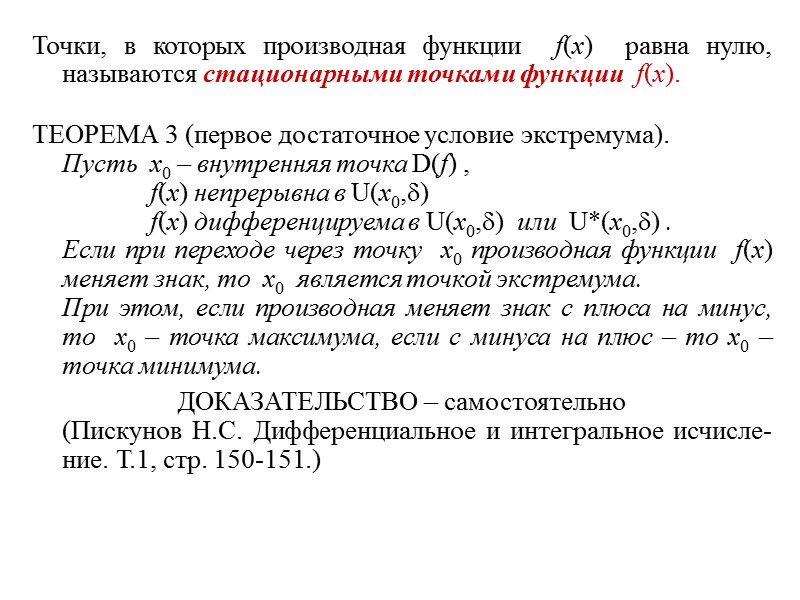 Точки, в которых производная функции $f(x)$ равна нулю, называются стационарными точками функции $f(x)$.

ТЕОРЕМА 3 (первое достаточное условие экстремума).
Пусть $x_0$ – внутренняя точка $D(f)$ ,
$f(x)$ непрерывна в $U(x_0,\delta)$
$f(x)$ дифференцируема в $U(x_0,\delta)$ или $U^*(x_0,\delta)$ .
Если при переходе через точку $x_0$ производная функции $f(x)$ меняет знак, то $x_0$ является точкой экстремума.
При этом, если производная меняет знак с плюса на минус, то $x_0$ – точка максимума, если с минуса на плюс – то $x_0$ – точка минимума.

ДОКАЗАТЕЛЬСТВО – самостоятельно
(Пискунов Н.С. Дифференциальное и интегральное исчисление. Т.1, стр. 150-151.)